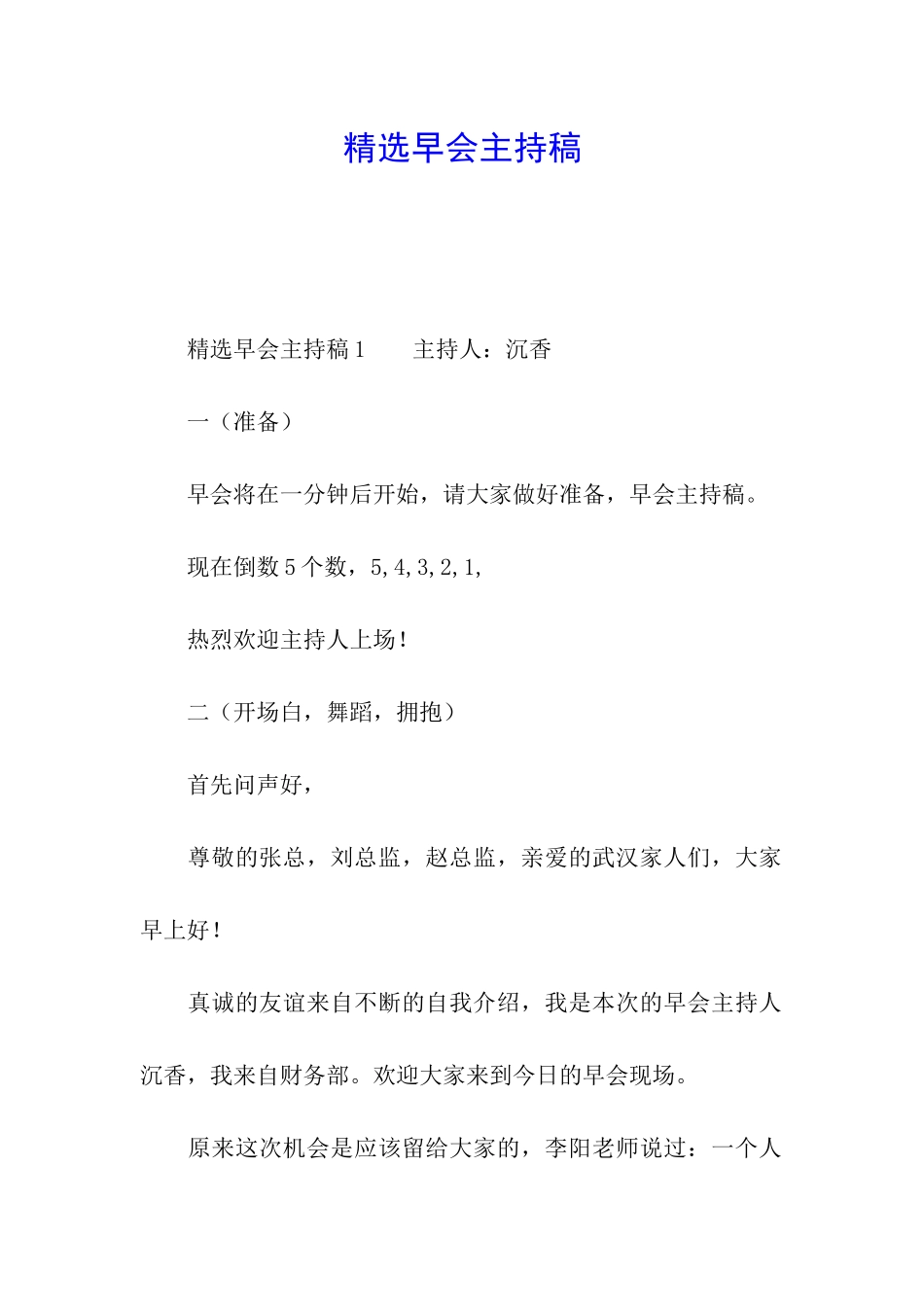 精选早会主持稿

精选早会主持稿1　　主持人：沉香

一（准备）

早会将在一分钟后开始，请大家做好准备，早会主持稿。

现在倒数5个数，5,4,3,2,1,

热烈欢迎主持人上场！

二（开场白，舞蹈，拥抱）

首先问声好，

尊敬的张总，刘总监，赵总监，亲爱的武汉家人们，大家早上好！

真诚的友谊来自不断的自我介绍，我是本次的早会主持人沉香，我来自财务部。欢迎大家来到今日的早会现场。

原来这次机会是应该留给大家的，李阳老师说过：一个人